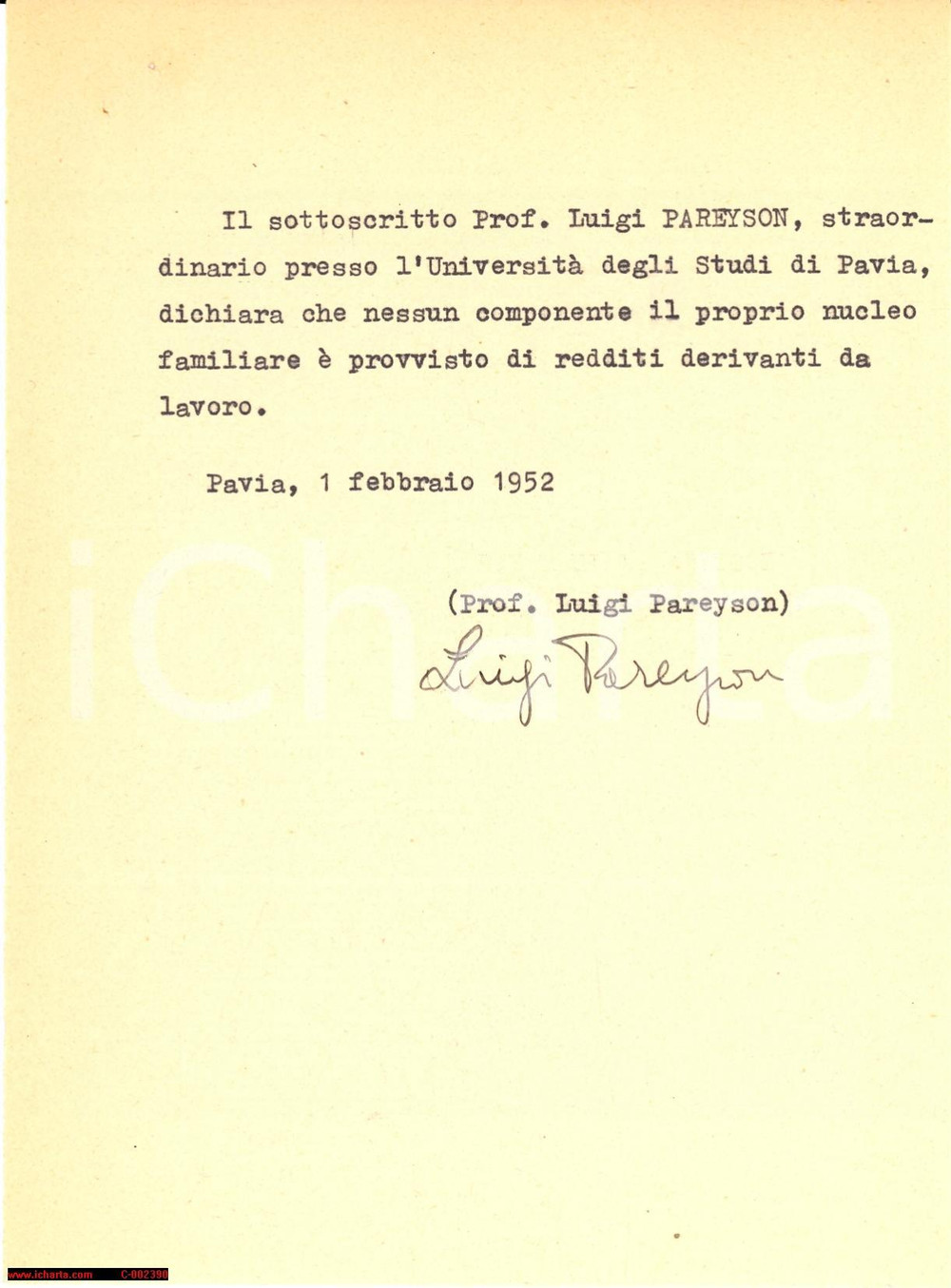 Il sottoscritto Prof. Luigi PAREYSON, straordinario presso l'Università degli Studi di Pavia, dichiara che nessun componente il proprio nucleo familiare è provvisto di redditi derivanti da lavoro.

Pavia, 1 febbraio 1952

(Prof. Luigi Pareyson)
Luigi Pareyson

iCharta

www.icharta.com C-002390